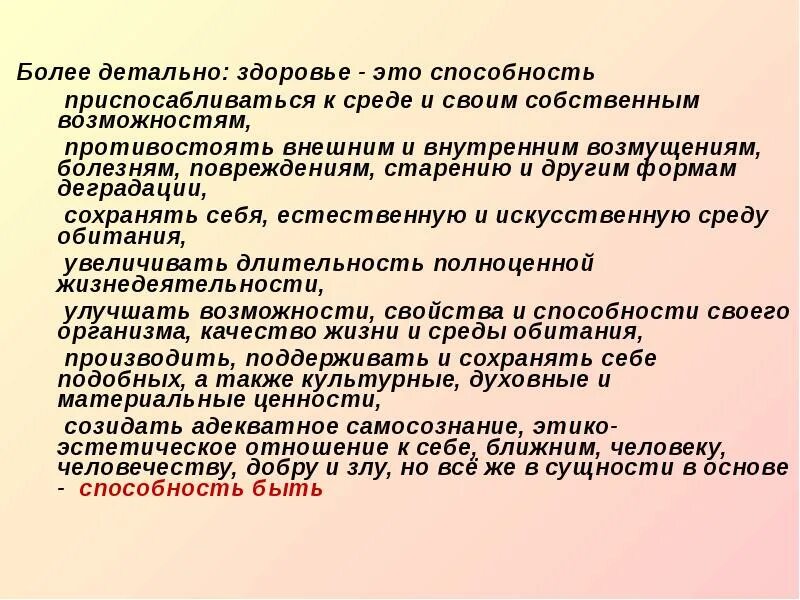 Более детально: здоровье - это способность

приспосабливаться к среде и своим собственным возможностям,

противостоять внешним и внутренним возмущениям, болезням, повреждениям, старению и другим формам деградации,

сохранять себя, естественную и искусственную среду обитания,

увеличивать длительность полноценной жизнедеятельности,

улучшать возможности, свойства и способности своего организма, качество жизни и среды обитания,

производить, поддерживать и сохранять себе подобных, а также культурные, духовные и материальные ценности,

созидать адекватное самосознание, этико-эстетическое отношение к себе, ближним, человеку, человечеству, добру и злу, но всё же в сущности в основе - способность быть